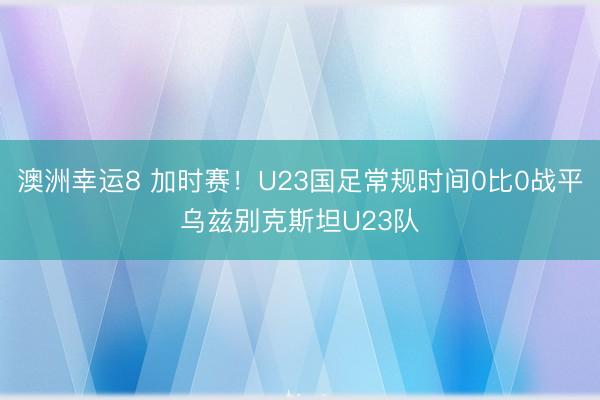 澳洲幸运8 加时赛！U23国足常规时间0比0战平乌兹别克斯坦U23队